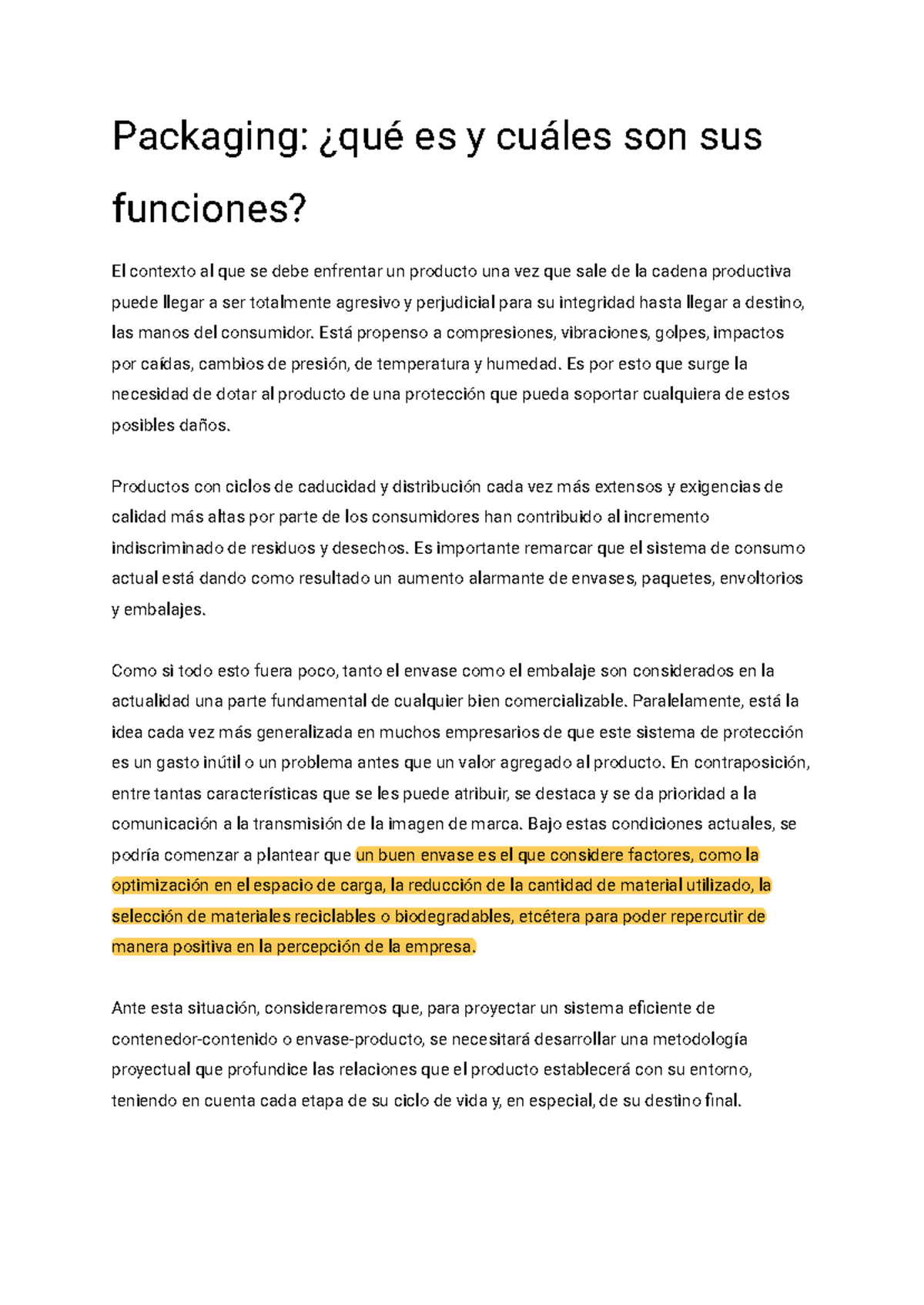 Packaging: ¿qué es y cuáles son sus funciones?

El contexto al que se debe enfrentar un producto una vez que sale de la cadena productiva puede llegar a ser totalmente agresivo y perjudicial para su integridad hasta llegar a destino, las manos del consumidor. Está propenso a compresiones, vibraciones, golpes, impactos por caídas, cambios de presión, de temperatura y humedad. Es por esto que surge la necesidad de dotar al producto de una protección que pueda soportar cualquiera de estos posibles daños.

Productos con ciclos de caducidad y distribución cada vez más extensos y exigencias de calidad más altas por parte de los consumidores han contribuido al incremento indiscriminado de residuos y desechos. Es importante remarcar que el sistema de consumo actual está dando como resultado un aumento alarmante de envases, paquetes, envoltorios y embalajes.

Como si todo esto fuera poco, tanto el envase como el embalaje son considerados en la actualidad una parte fundamental de cualquier bien comercializable. Paralelamente, está la idea cada vez más generalizada en muchos empresarios de que este sistema de protección es un gasto inútil o un problema antes que un valor agregado al producto. En contraposición, entre tantas características que se les puede atribuir, se destaca y se da prioridad a la comunicación a la transmisión de la imagen de marca. Bajo estas condiciones actuales, se podría comenzar a plantear que un buen envase es el que considere factores, como la optimización en el espacio de carga, la reducción de la cantidad de material utilizado, la selección de materiales reciclables o biodegradables, etcétera para poder repercutir de manera positiva en la percepción de la empresa.

Ante esta situación, consideraremos que, para proyectar un sistema eficiente de contenedor-contenido o envase-producto, se necesitará desarrollar una metodología proyectual que profundice las relaciones que el producto establecerá con su entorno, teniendo en cuenta cada etapa de su ciclo de vida y, en especial, de su destino final.